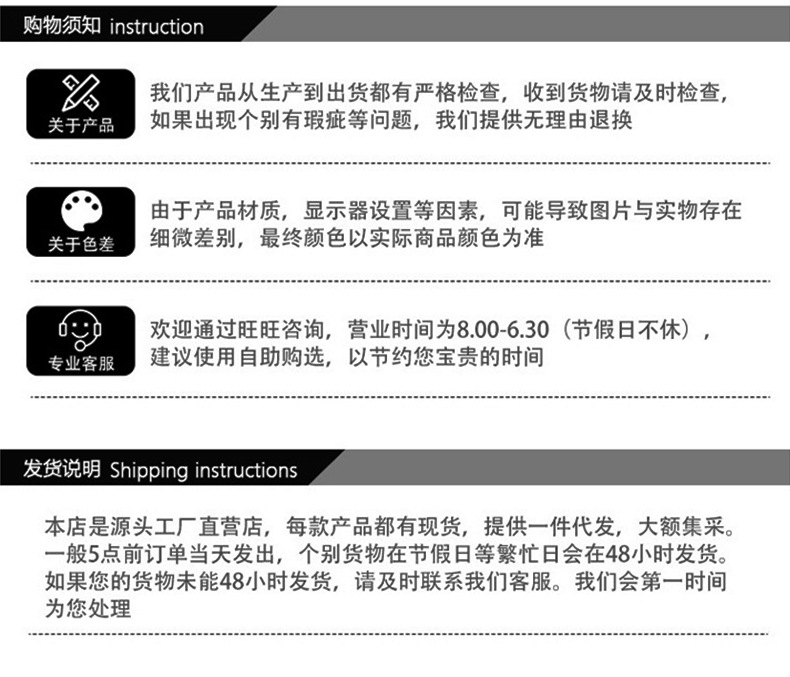 购物须知 instruction

关于产品

我们产品从生产到出货都有严格检查，收到货物请及时检查，如果出现个别有瑕疵等问题，我们提供无理由退换

关于色差

由于产品材质，显示器设置等因素，可能导致图片与实物存在细微差别，最终颜色以实际商品颜色为准

专业客服

欢迎通过旺旺咨询，营业时间为8.00-6.30（节假日不休），建议使用自助购选，以节约您宝贵的时间

发货说明 Shipping instructions

本店是源头工厂直营店，每款产品都有现货，提供一件代发，大额集采。一般5点前订单当天发出，个别货物在节假日等繁忙日会在48小时发货。如果您的货物未能48小时发货，请及时联系我们客服。我们会第一时间为您处理